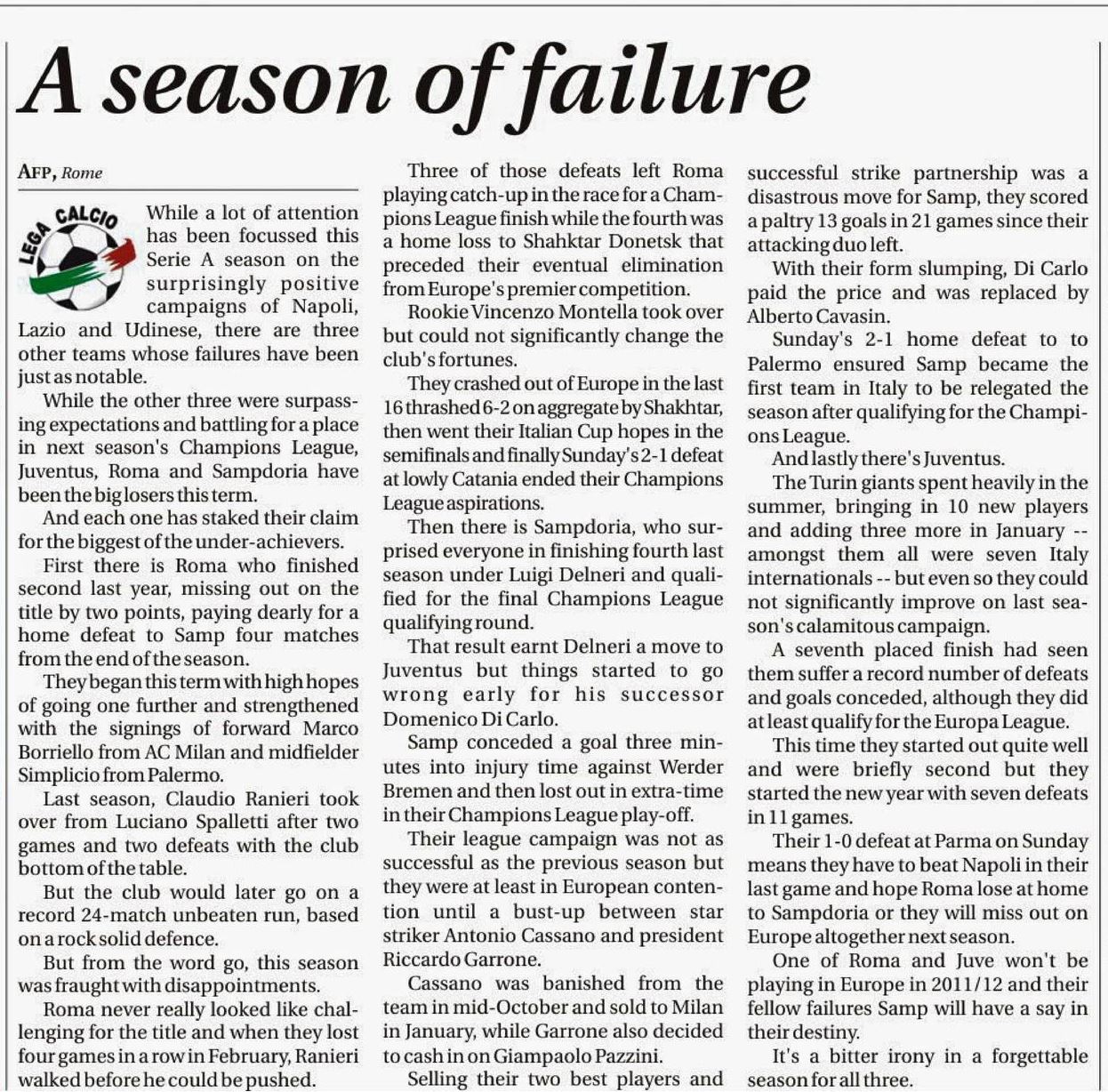 A season of failure

AFP, Rome

LEGA CALCIO

While a lot of attention has been focussed this Serie A season on the surprisingly positive campaigns of Napoli, Lazio and Udinese, there are three other teams whose failures have been just as notable.

While the other three were surpassing expectations and battling for a place in next season's Champions League, Juventus, Roma and Sampdoria have been the big losers this term.

And each one has staked their claim for the biggest of the under-achievers.

First there is Roma who finished second last year, missing out on the title by two points, paying dearly for a home defeat to Samp four matches from the end of the season.

They began this term with high hopes of going one further and strengthened with the signings of forward Marco Borriello from AC Milan and midfielder Simplicio from Palermo.

Last season, Claudio Ranieri took over from Luciano Spalletti after two games and two defeats with the club bottom of the table.

But the club would later go on a record 24-match unbeaten run, based on a rock solid defence.

But from the word go, this season was fraught with disappointments.

Roma never really looked like challenging for the title and when they lost four games in a row in February, Ranieri walked before he could be pushed.

Three of those defeats left Roma playing catch-up in the race for a Champions League finish while the fourth was a home loss to Shahktar Donetsk that preceded their eventual elimination from Europe's premier competition.

Rookie Vincenzo Montella took over but could not significantly change the club's fortunes.

They crashed out of Europe in the last 16 thrashed 6-2 on aggregate by Shakhtar, then went their Italian Cup hopes in the semifinals and finally Sunday's 2-1 defeat at lowly Catania ended their Champions League aspirations.

Then there is Sampdoria, who surprised everyone in finishing fourth last season under Luigi Delneri and qualified for the final Champions League qualifying round.

That result earnt Delneri a move to Juventus but things started to go wrong early for his successor Domenico Di Carlo.

Samp conceded a goal three minutes into injury time against Werder Bremen and then lost out in extra-time in their Champions League play-off.

Their league campaign was not as successful as the previous season but they were at least in European contention until a bust-up between star striker Antonio Cassano and president Riccardo Garrone.

Cassano was banished from the team in mid-October and sold to Milan in January, while Garrone also decided to cash in on Giampaolo Pazzini.

Selling their two best players and successful strike partnership was a disastrous move for Samp, they scored a paltry 13 goals in 21 games since their attacking duo left.

With their form slumping, Di Carlo paid the price and was replaced by Alberto Cavasin.

Sunday's 2-1 home defeat to to Palermo ensured Samp became the first team in Italy to be relegated the season after qualifying for the Champions League.

And lastly there's Juventus.

The Turin giants spent heavily in the summer, bringing in 10 new players and adding three more in January -- amongst them all were seven Italy internationals -- but even so they could not significantly improve on last season's calamitous campaign.

A seventh placed finish had seen them suffer a record number of defeats and goals conceded, although they did at least qualify for the Europa League.

This time they started out quite well and were briefly second but they started the new year with seven defeats in 11 games.

Their 1-0 defeat at Parma on Sunday means they have to beat Napoli in their last game and hope Roma lose at home to Sampdoria or they will miss out on Europe altogether next season.

One of Roma and Juve won't be playing in Europe in 2011/12 and their fellow failures Samp will have a say in their destiny.

It's a bitter irony in a forgettable season for all three.